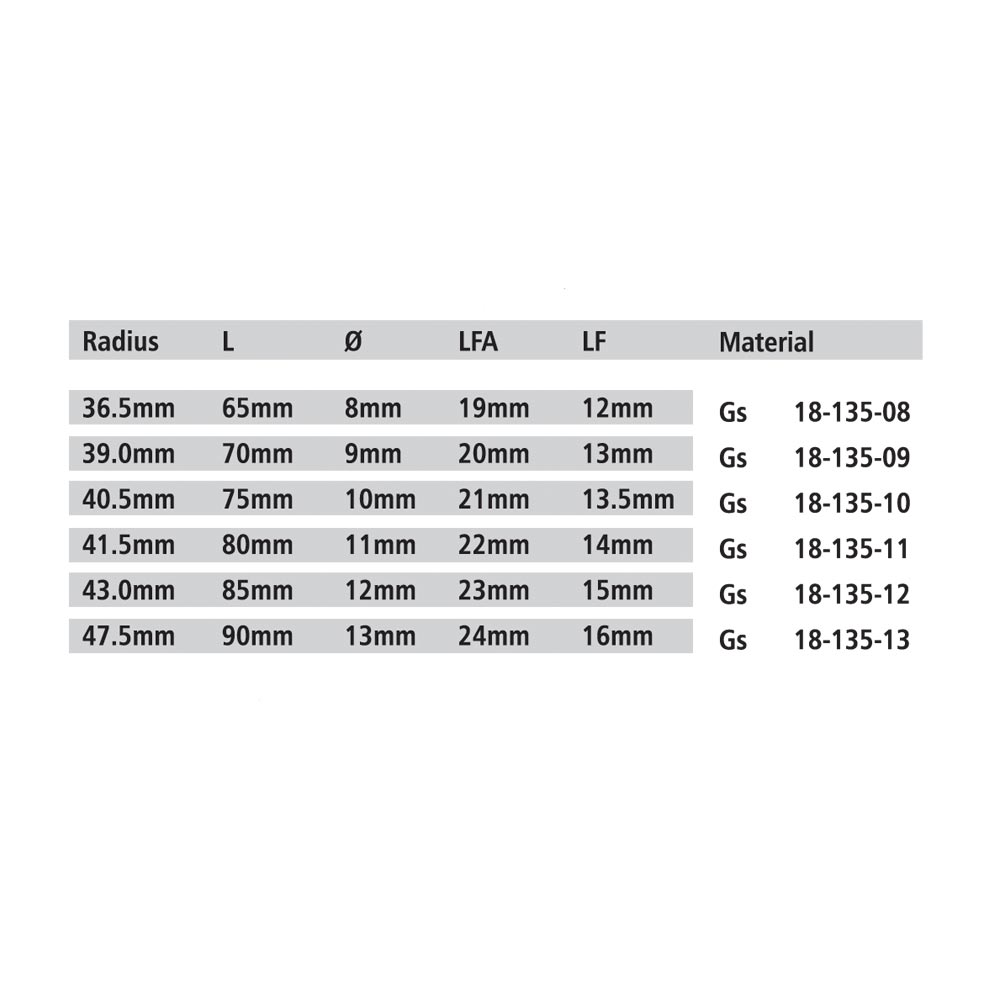 | Radius | L | Ø | LFA | LF | Material | |
|---|---|---|---|---|---|---|
| 36.5mm | 65mm | 8mm | 19mm | 12mm | Gs | 18-135-08 |
| 39.0mm | 70mm | 9mm | 20mm | 13mm | Gs | 18-135-09 |
| 40.5mm | 75mm | 10mm | 21mm | 13.5mm | Gs | 18-135-10 |
| 41.5mm | 80mm | 11mm | 22mm | 14mm | Gs | 18-135-11 |
| 43.0mm | 85mm | 12mm | 23mm | 15mm | Gs | 18-135-12 |
| 47.5mm | 90mm | 13mm | 24mm | 16mm | Gs | 18-135-13 |